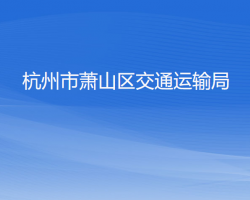 杭州市萧山区交通运输局